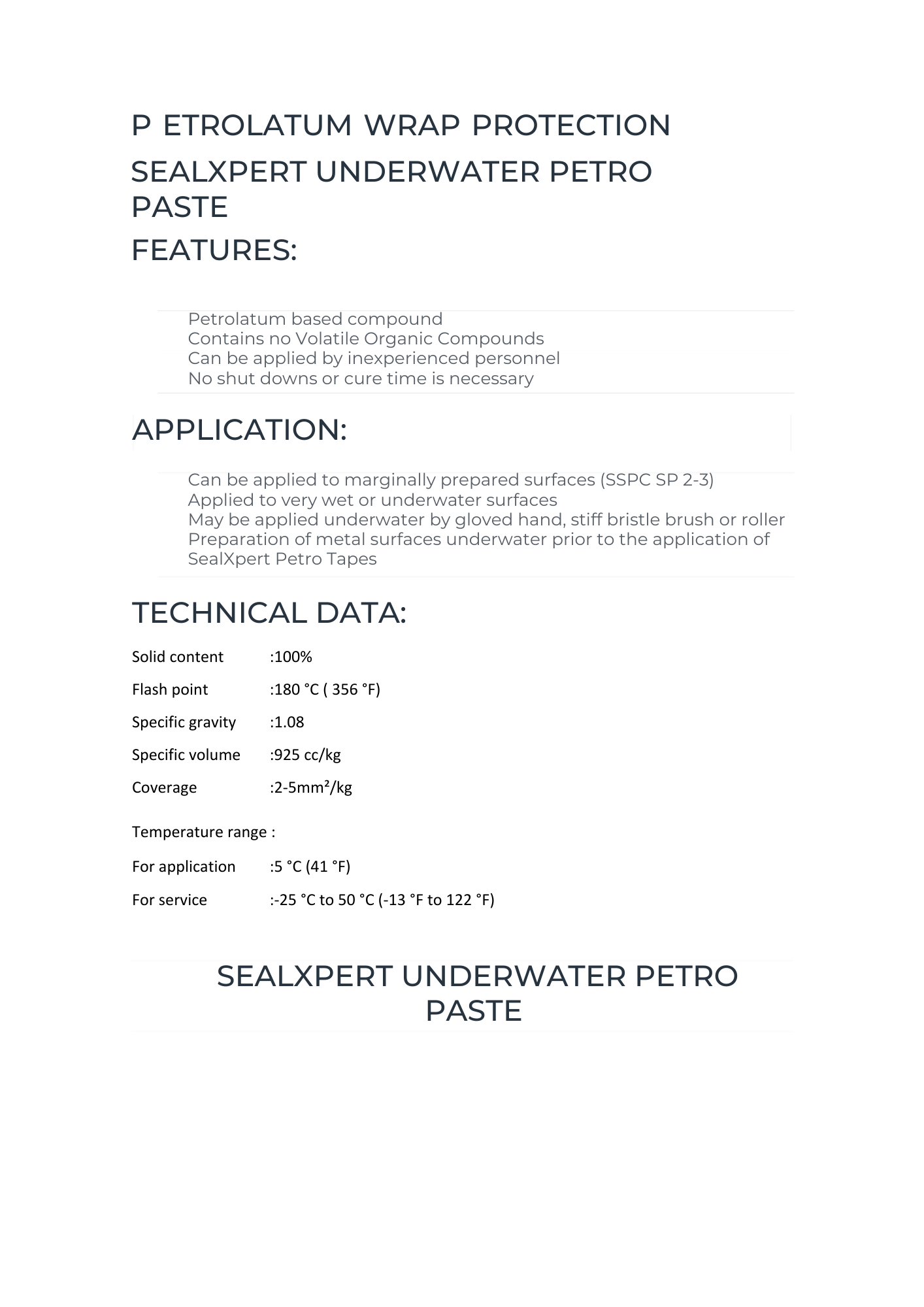 P ETROLATUM WRAP PROTECTION

SEALXPERT UNDERWATER PETRO PASTE

FEATURES:

Petrolatum based compound
Contains no Volatile Organic Compounds
Can be applied by inexperienced personnel
No shut downs or cure time is necessary

APPLICATION:

Can be applied to marginally prepared surfaces (SSPC SP 2-3)
Applied to very wet or underwater surfaces
May be applied underwater by gloved hand, stiff bristle brush or roller
Preparation of metal surfaces underwater prior to the application of SealXpert Petro Tapes

TECHNICAL DATA:

Solid content :100%

Flash point :180 °C ( 356 °F)

Specific gravity :1.08

Specific volume :925 cc/kg

Coverage :2-5mm²/kg

Temperature range :

For application :5 °C (41 °F)

For service :-25 °C to 50 °C (-13 °F to 122 °F)

SEALXPERT UNDERWATER PETRO PASTE